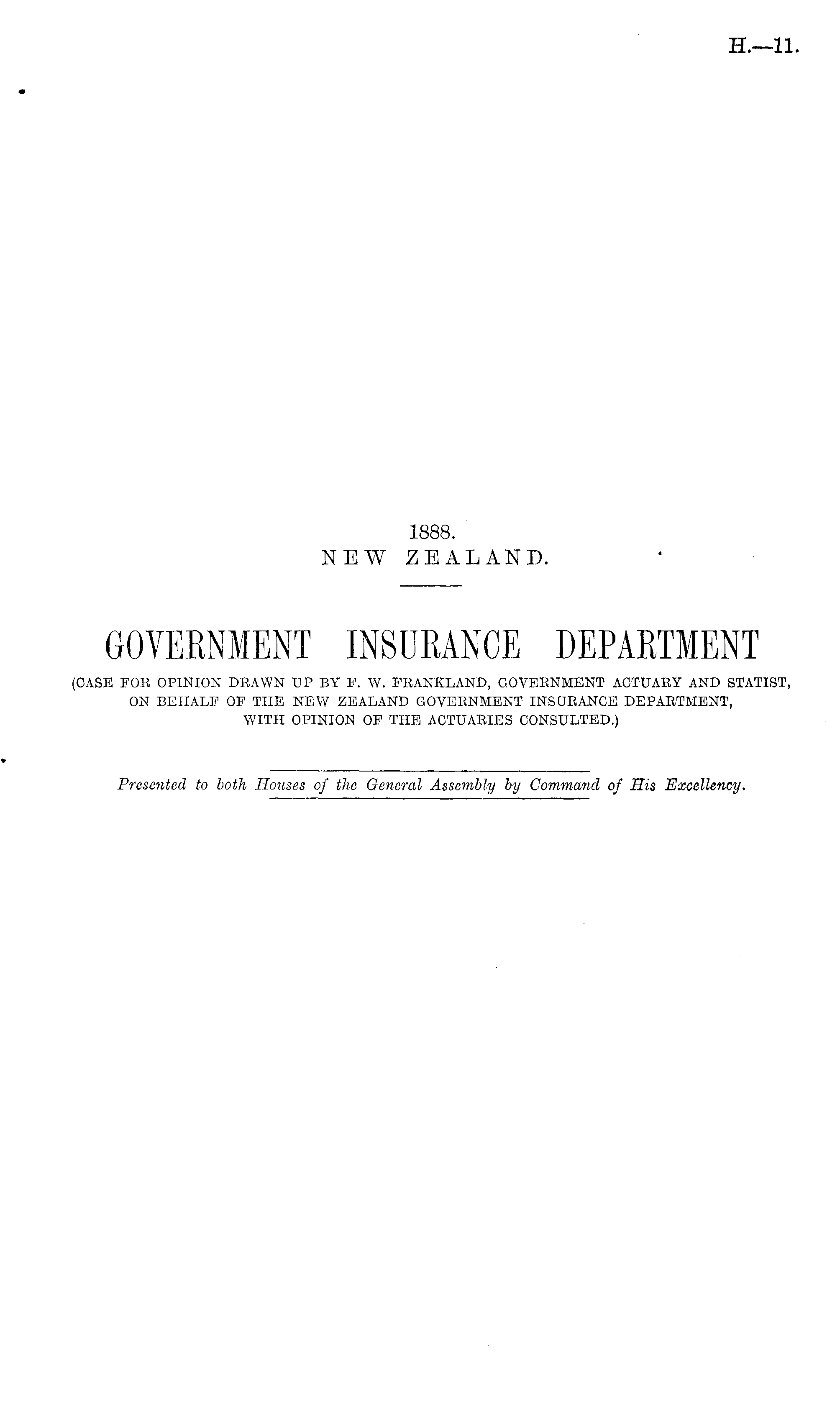 H.—11.

1888.
NEW ZEALAND.

GOVERNMENT INSURANCE DEPARTMENT
(CASE FOR OPINION DRAWN UP BY F. W. FRANKLAND, GOVERNMENT ACTUARY AND STATIST, ON BEHALF OF THE NEW ZEALAND GOVERNMENT INSURANCE DEPARTMENT, WITH OPINION OF THE ACTUARIES CONSULTED.)

Presented to both Houses of the General Assembly by Command of His Excellency.